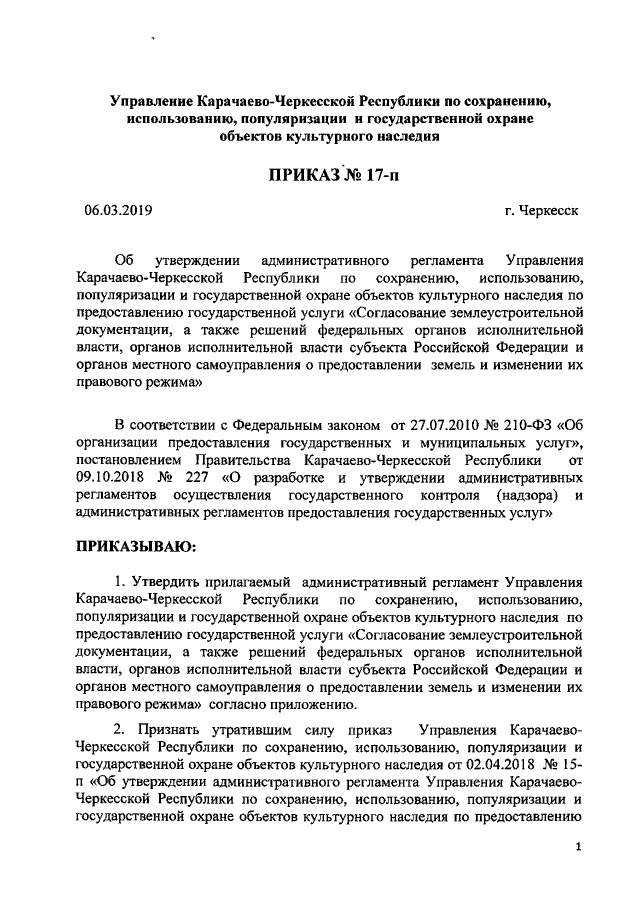 Управление Карачаево-Черкесской Республики по сохранению, использованию, популяризации и государственной охране объектов культурного наследия

ПРИКАЗ № 17-п

06.03.2019

г. Черкесск

Об утверждении административного регламента Управления Карачаево-Черкесской Республики по сохранению, использованию, популяризации и государственной охране объектов культурного наследия по предоставлению государственной услуги «Согласование землеустроительной документации, а также решений федеральных органов исполнительной власти, органов исполнительной власти субъекта Российской Федерации и органов местного самоуправления о предоставлении земель и изменении их правового режима»

В соответствии с Федеральным законом от 27.07.2010 № 210-ФЗ «Об организации предоставления государственных и муниципальных услуг», постановлением Правительства Карачаево-Черкесской Республики от 09.10.2018 № 227 «О разработке и утверждении административных регламентов осуществления государственного контроля (надзора) и административных регламентов предоставления государственных услуг»

ПРИКАЗЫВАЮ:

1. Утвердить прилагаемый административный регламент Управления Карачаево-Черкесской Республики по сохранению, использованию, популяризации и государственной охране объектов культурного наследия по предоставлению государственной услуги «Согласование землеустроительной документации, а также решений федеральных органов исполнительной власти, органов исполнительной власти субъекта Российской Федерации и органов местного самоуправления о предоставлении земель и изменении их правового режима» согласно приложению.

2. Признать утратившим силу приказ Управления Карачаево-Черкесской Республики по сохранению, использованию, популяризации и государственной охране объектов культурного наследия от 02.04.2018 № 15-п «Об утверждении административного регламента Управления Карачаево-Черкесской Республики по сохранению, использованию, популяризации и государственной охране объектов культурного наследия по предоставлению

1